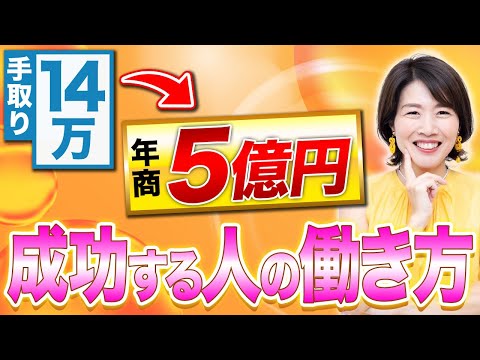 手取り 14万

年商 5億円

成功する人の働き方